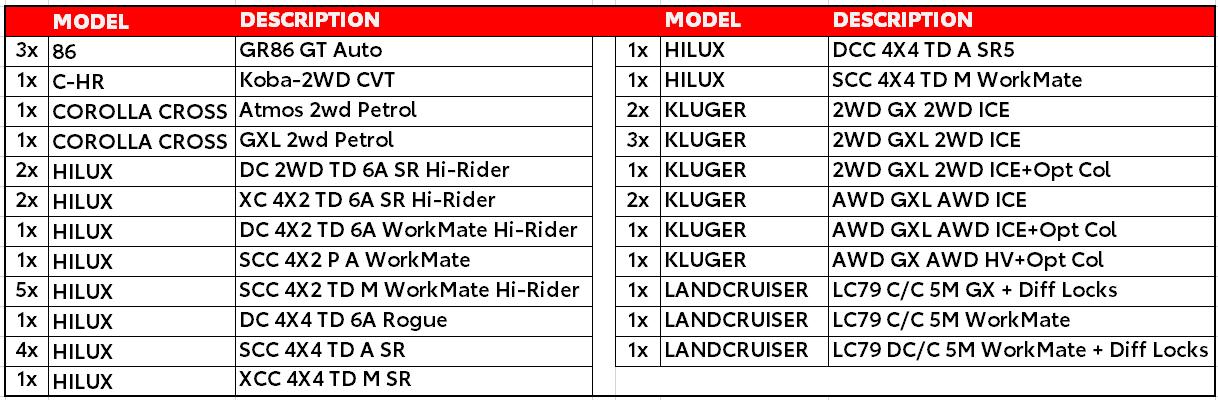 |  | MODEL | DESCRIPTION |
|---|---|---|
| 3x | 86 | GR86 GT Auto |
| 1x | C-HR | Koba-2WD CVT |
| 1x | COROLLA CROSS | Atmos 2wd Petrol |
| 1x | COROLLA CROSS | GXL 2wd Petrol |
| 2x | HILUX | DC 2WD TD 6A SR Hi-Rider |
| 2x | HILUX | XC 4X2 TD 6A SR Hi-Rider |
| 1x | HILUX | DC 4X2 TD 6A WorkMate Hi-Rider |
| 1x | HILUX | SCC 4X2 P A WorkMate |
| 5x | HILUX | SCC 4X2 TD M WorkMate Hi-Rider |
| 1x | HILUX | DC 4X4 TD 6A Rogue |
| 4x | HILUX | SCC 4X4 TD A SR |
| 1x | HILUX | XCC 4X4 TD M SR |

|  | MODEL | DESCRIPTION |
|---|---|---|
| 1x | HILUX | DCC 4X4 TD A SR5 |
| 1x | HILUX | SCC 4X4 TD M WorkMate |
| 2x | KLUGER | 2WD GX 2WD ICE |
| 3x | KLUGER | 2WD GXL 2WD ICE |
| 1x | KLUGER | 2WD GXL 2WD ICE+Opt Col |
| 2x | KLUGER | AWD GXL AWD ICE |
| 1x | KLUGER | AWD GXL AWD ICE+Opt Col |
| 1x | KLUGER | AWD GX AWD HV+Opt Col |
| 1x | LANDCRUISER | LC79 C/C 5M GX + Diff Locks |
| 1x | LANDCRUISER | LC79 C/C 5M WorkMate |
| 1x | LANDCRUISER | LC79 DC/C 5M WorkMate + Diff Locks |